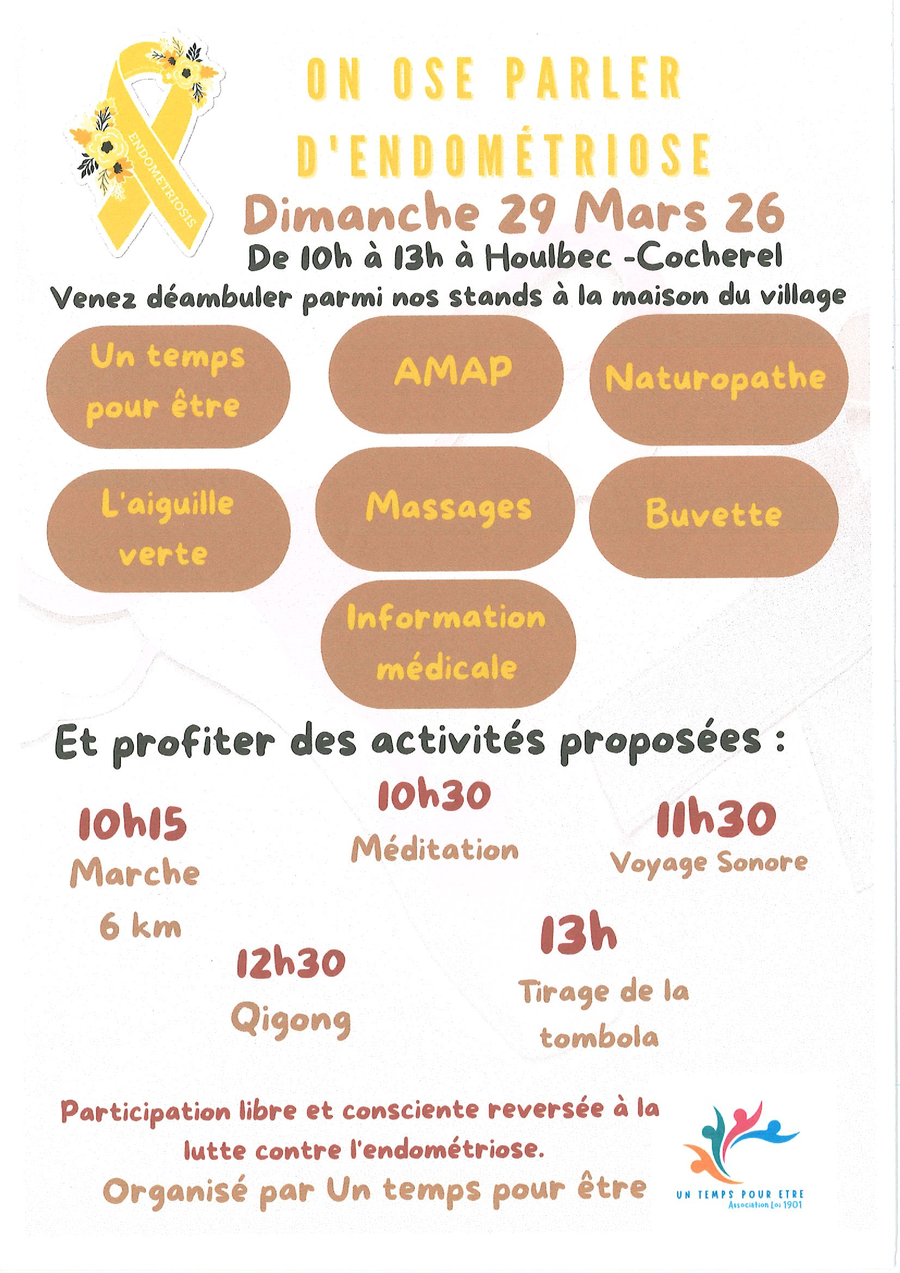 ENDOMETRIOSIS

ON OSE PARLER D'ENDOMÉTRIOSE

Dimanche 29 Mars 26

De 10h à 13h à Houlbec -Cocherel

Venez déambuler parmi nos stands à la maison du village

Un temps pour être

AMAP

Naturopathe

L'aiguille verte

Massages

Buvette

Information médicale

Et profiter des activités proposées :

10h15
Marche
6 km

10h30
Méditation

11h30
Voyage Sonore

12h30
Qigong

13h
Tirage de la tombola

Participation libre et consciente reversée à la lutte contre l'endométriose.

Organisé par Un temps pour être

UN TEMPS POUR ETRE
Association Loi 1901